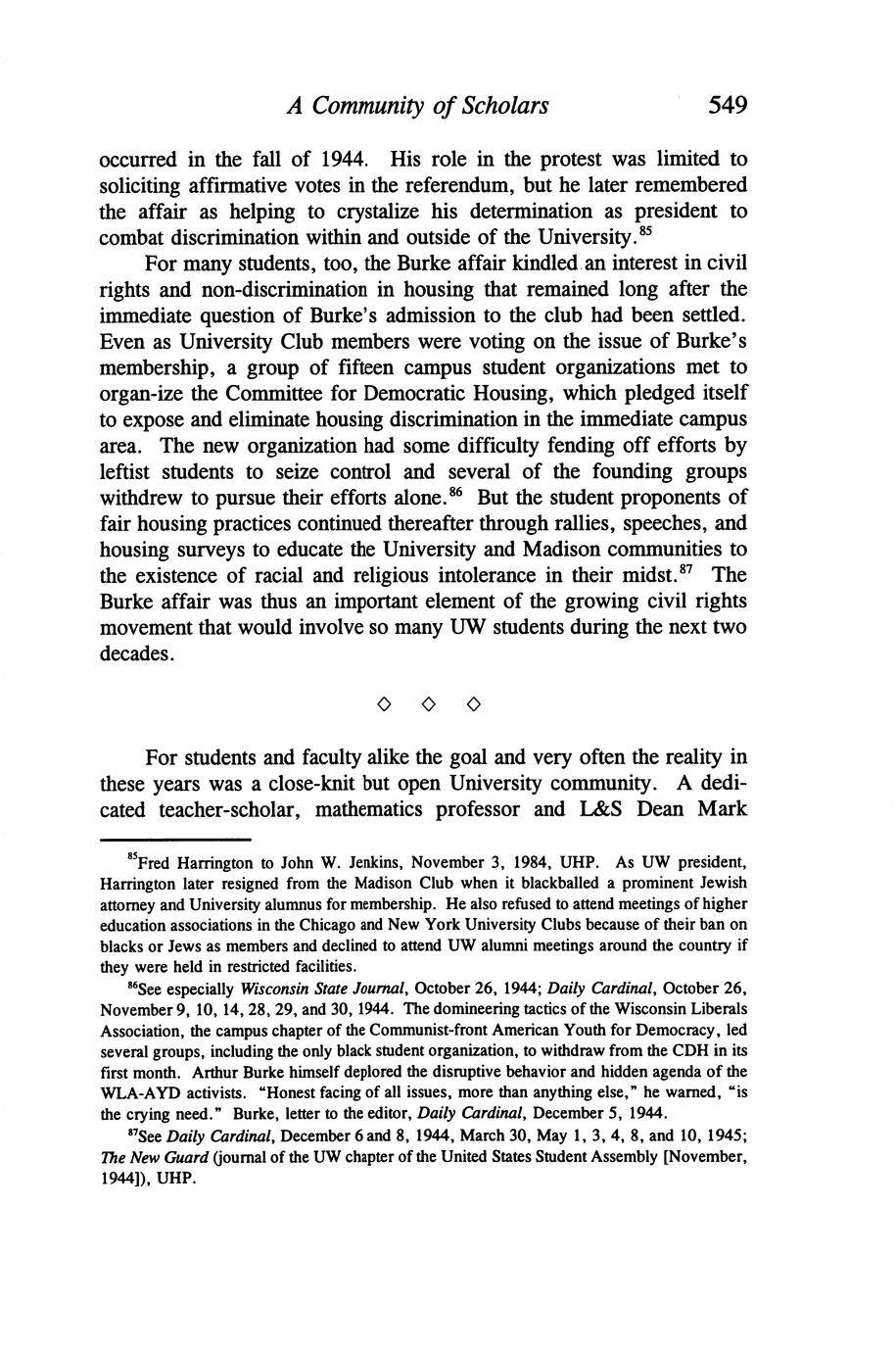 A Community of Scholars 549

occurred in the fall of 1944. His role in the protest was limited to soliciting affirmative votes in the referendum, but he later remembered the affair as helping to crystalize his determination as president to combat discrimination within and outside of the University.$^{85}$

For many students, too, the Burke affair kindled an interest in civil rights and non-discrimination in housing that remained long after the immediate question of Burke's admission to the club had been settled. Even as University Club members were voting on the issue of Burke's membership, a group of fifteen campus student organizations met to organ-ize the Committee for Democratic Housing, which pledged itself to expose and eliminate housing discrimination in the immediate campus area. The new organization had some difficulty fending off efforts by leftist students to seize control and several of the founding groups withdrew to pursue their efforts alone.$^{86}$ But the student proponents of fair housing practices continued thereafter through rallies, speeches, and housing surveys to educate the University and Madison communities to the existence of racial and religious intolerance in their midst.$^{87}$ The Burke affair was thus an important element of the growing civil rights movement that would involve so many UW students during the next two decades.

◇ ◇ ◇

For students and faculty alike the goal and very often the reality in these years was a close-knit but open University community. A dedicated teacher-scholar, mathematics professor and L&S Dean Mark

$^{85}$Fred Harrington to John W. Jenkins, November 3, 1984, UHP. As UW president, Harrington later resigned from the Madison Club when it blackballed a prominent Jewish attorney and University alumnus for membership. He also refused to attend meetings of higher education associations in the Chicago and New York University Clubs because of their ban on blacks or Jews as members and declined to attend UW alumni meetings around the country if they were held in restricted facilities.

$^{86}$See especially Wisconsin State Journal, October 26, 1944; Daily Cardinal, October 26, November 9, 10, 14, 28, 29, and 30, 1944. The domineering tactics of the Wisconsin Liberals Association, the campus chapter of the Communist-front American Youth for Democracy, led several groups, including the only black student organization, to withdraw from the CDH in its first month. Arthur Burke himself deplored the disruptive behavior and hidden agenda of the WLA-AYD activists. "Honest facing of all issues, more than anything else," he warned, "is the crying need." Burke, letter to the editor, Daily Cardinal, December 5, 1944.

$^{87}$See Daily Cardinal, December 6 and 8, 1944, March 30, May 1, 3, 4, 8, and 10, 1945; The New Guard (journal of the UW chapter of the United States Student Assembly [November, 1944]), UHP.